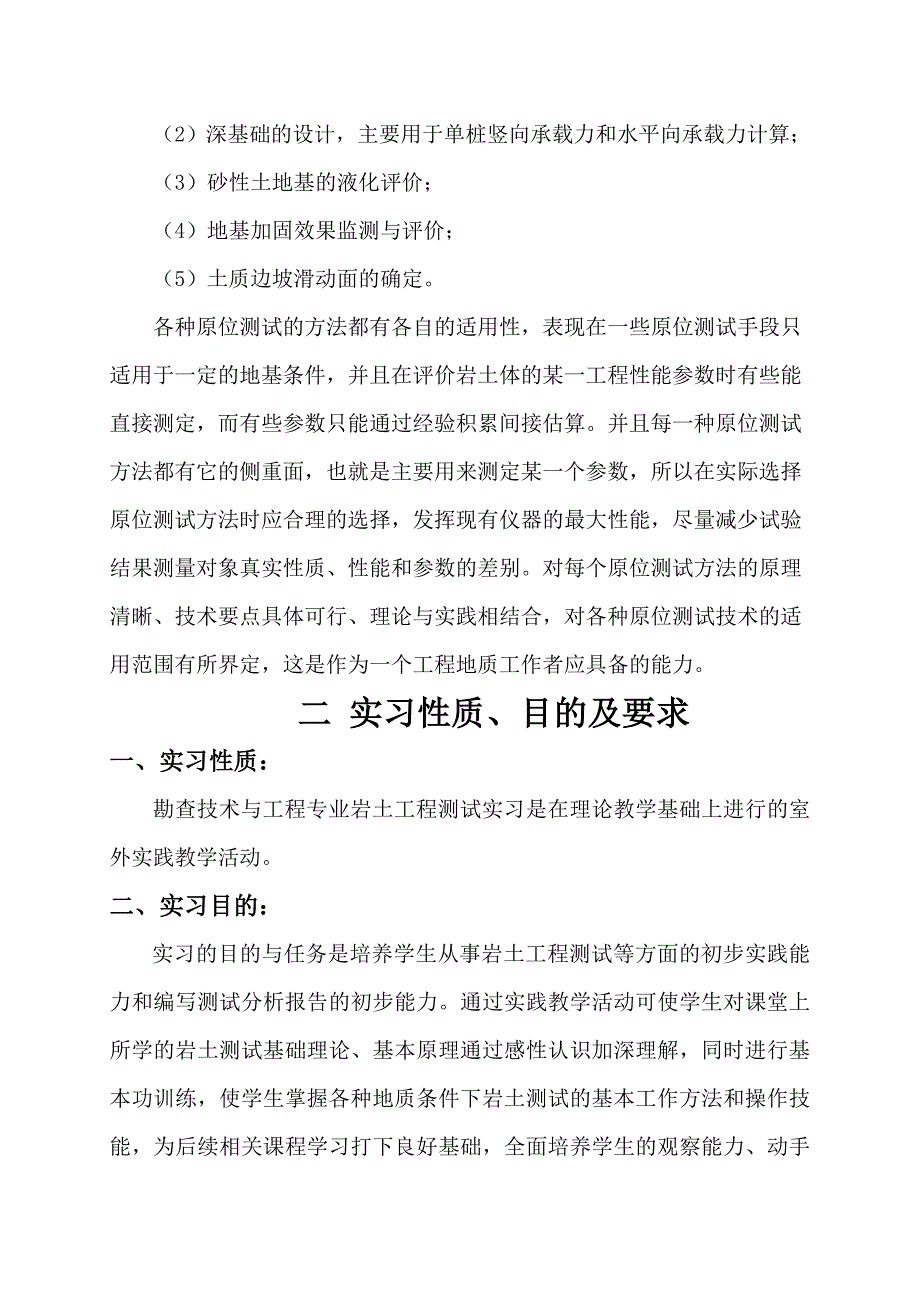 （2）深基础的设计，主要用于单桩竖向承载力和水平向承载力计算；

（3）砂性土地基的液化评价；

（4）地基加固效果监测与评价；

（5）土质边坡滑动面的确定。

各种原位测试的方法都有各自的适用性，表现在一些原位测试手段只适用于一定的地基条件，并且在评价岩土体的某一工程性能参数时有些能直接测定，而有些参数只能通过经验积累间接估算。并且每一种原位测试方法都有它的侧重面，也就是主要用来测定某一个参数，所以在实际选择原位测试方法时应合理的选择，发挥现有仪器的最大性能，尽量减少试验结果测量对象真实性质、性能和参数的差别。对每个原位测试方法的原理清晰、技术要点具体可行、理论与实践相结合，对各种原位测试技术的适用范围有所界定，这是作为一个工程地质工作者应具备的能力。

二 实习性质、目的及要求

一、实习性质：

勘查技术与工程专业岩土工程测试实习是在理论教学基础上进行的室外实践教学活动。

二、实习目的：

实习的目的与任务是培养学生从事岩土工程测试等方面的初步实践能力和编写测试分析报告的初步能力。通过实践教学活动可使学生对课堂上所学的岩土测试基础理论、基本原理通过感性认识加深理解，同时进行基本功训练，使学生掌握各种地质条件下岩土测试的基本工作方法和操作技能，为后续相关课程学习打下良好基础，全面培养学生的观察能力、动手